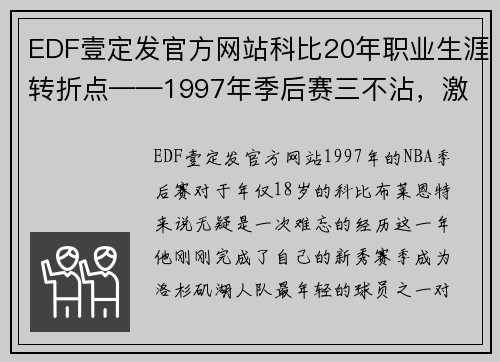 EDF壹定发官方网站科比20年职业生涯转折点——1997年季后赛三不沾，激

EDF壹定发官方网站1997年的NBA季后赛对于年仅18岁的科比布莱恩特来说无疑是一次难忘的经历这一年他刚刚完成了自己的新秀赛季成为洛杉矶湖人队最年轻的球员之一对